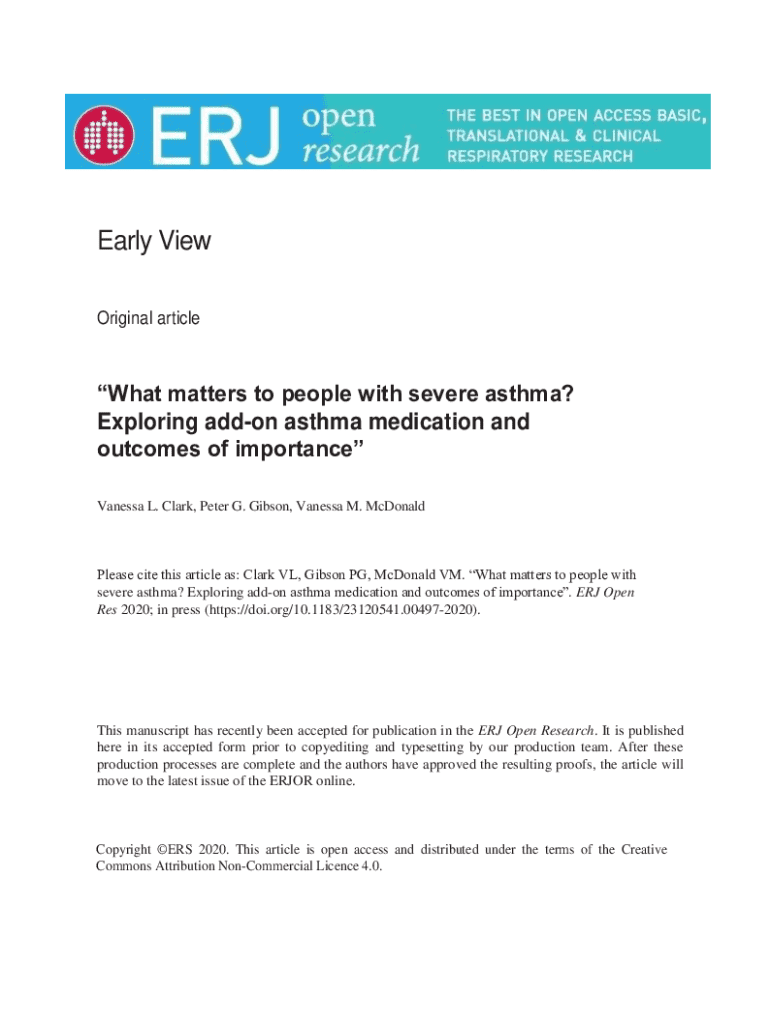 ERJ open research

THE BEST IN OPEN ACCESS BASIC, TRANSLATIONAL & CLINICAL RESPIRATORY RESEARCH

Early View

Original article

“What matters to people with severe asthma? Exploring add-on asthma medication and outcomes of importance”

Vanessa L. Clark, Peter G. Gibson, Vanessa M. McDonald

Please cite this article as: Clark VL, Gibson PG, McDonald VM. “What matters to people with severe asthma? Exploring add-on asthma medication and outcomes of importance”. ERJ Open Res 2020; in press (https://doi.org/10.1183/23120541.00497-2020).

This manuscript has recently been accepted for publication in the ERJ Open Research. It is published here in its accepted form prior to copyediting and typesetting by our production team. After these production processes are complete and the authors have approved the resulting proofs, the article will move to the latest issue of the ERJOR online.

Copyright ©ERS 2020. This article is open access and distributed under the terms of the Creative Commons Attribution Non-Commercial Licence 4.0.